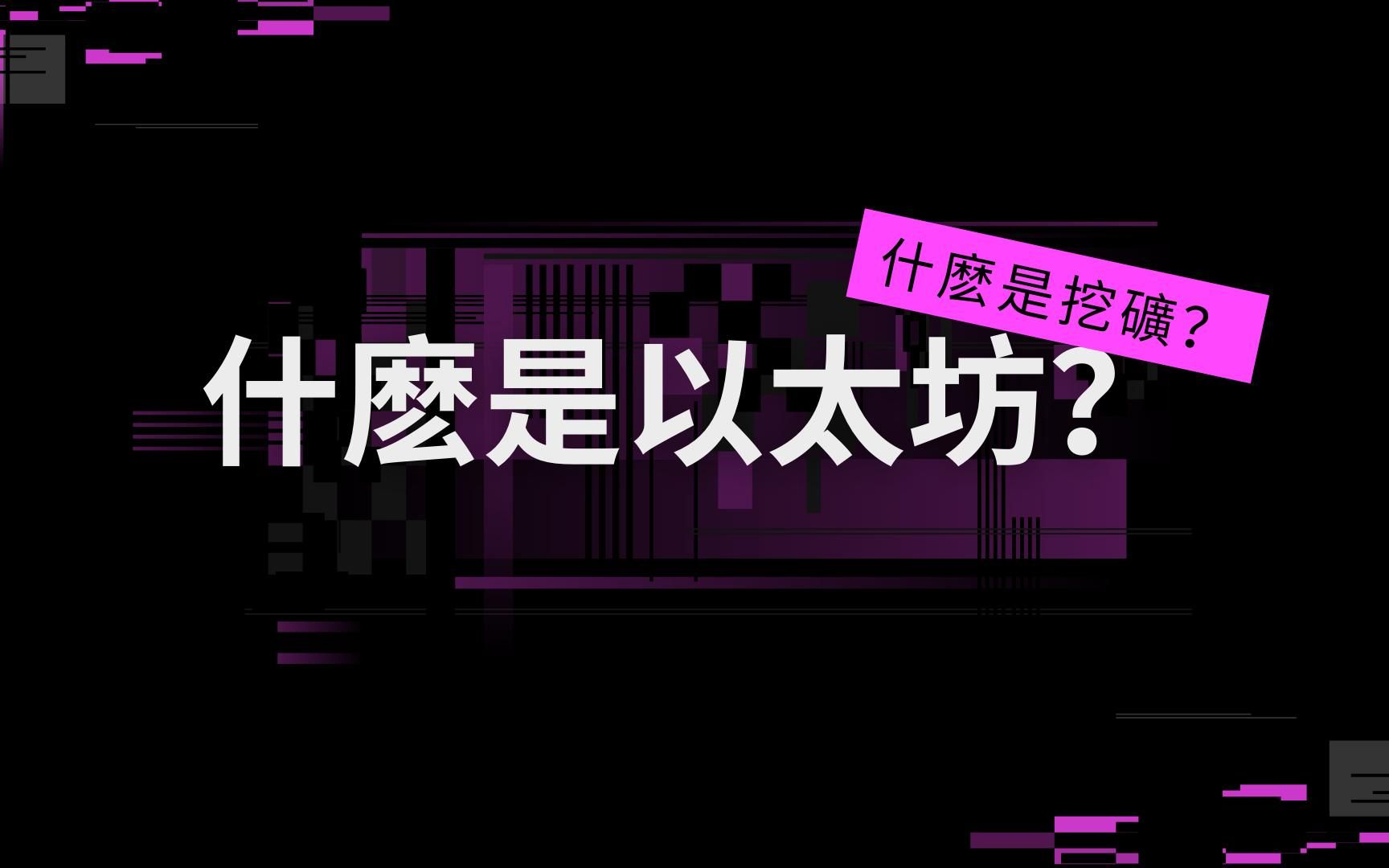 什麼是挖礦？

什麼是以太坊?